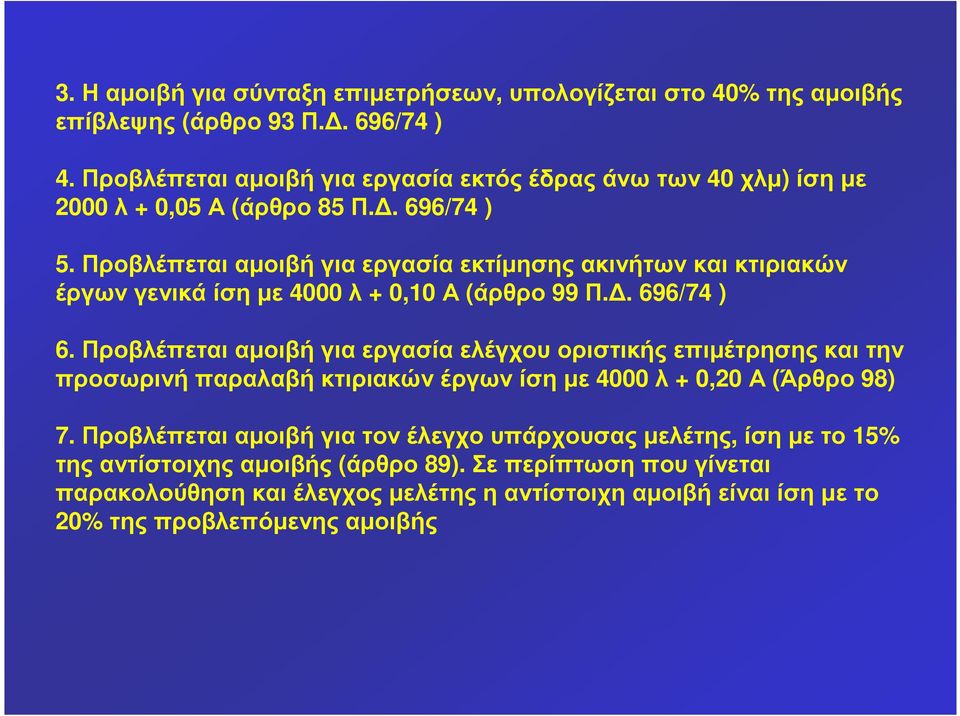 3. Η αμοιβή για σύνταξη επιμετρήσεων, υπολογίζεται στο 40% της αμοιβής επίβλεψης (άρθρο 93 Π.Δ. 696/74 )

4. Προβλέπεται αμοιβή για εργασία εκτός έδρας άνω των 40 χλμ) ίση με 2000 λ + 0,05 Α (άρθρο 85 Π.Δ. 696/74 )

5. Προβλέπεται αμοιβή για εργασία εκτίμησης ακινήτων και κτιριακών έργων γενικά ίση με 4000 λ + 0,10 Α (άρθρο 99 Π.Δ. 696/74 )

6. Προβλέπεται αμοιβή για εργασία ελέγχου οριστικής επιμέτρησης και την προσωρινή παραλαβή κτιριακών έργων ίση με 4000 λ + 0,20 Α (Άρθρο 98)

7. Προβλέπεται αμοιβή για τον έλεγχο υπάρχουσας μελέτης, ίση με το 15% της αντίστοιχης αμοιβής (άρθρο 89). Σε περίπτωση που γίνεται παρακολούθηση και έλεγχος μελέτης η αντίστοιχη αμοιβή είναι ίση με το 20% της προβλεπόμενης αμοιβής